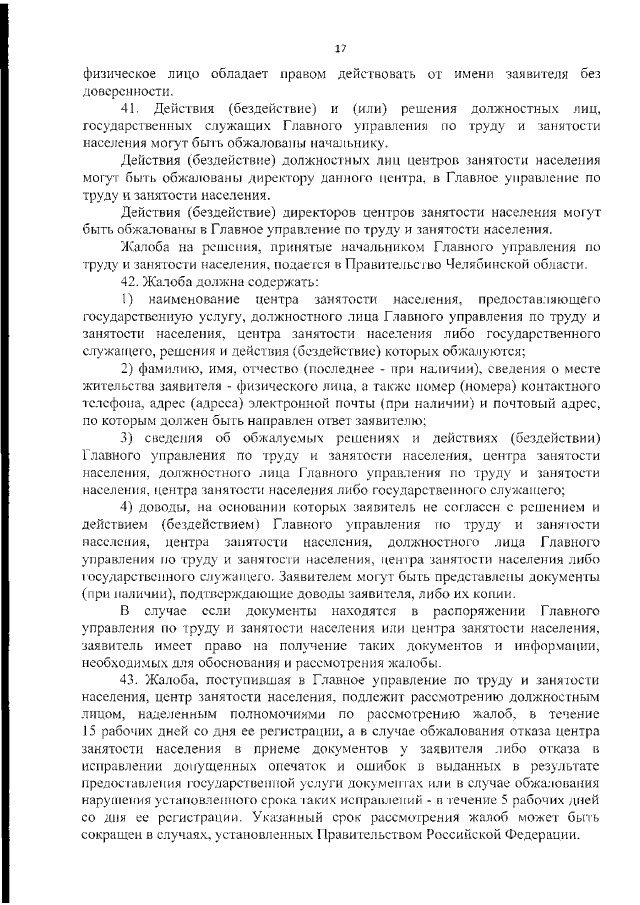 17

физическое лицо обладает правом действовать от имени заявителя без доверенности.

41. Действия (бездействие) и (или) решения должностных лиц, государственных служащих Главного управления по труду и занятости населения могут быть обжалованы начальнику.

Действия (бездействие) должностных лиц центров занятости населения могут быть обжалованы директору данного центра, в Главное управление по труду и занятости населения.

Действия (бездействие) директоров центров занятости населения могут быть обжалованы в Главное управление по труду и занятости населения.

Жалоба на решения, принятые начальником Главного управления по труду и занятости населения, подается в Правительство Челябинской области.

42. Жалоба должна содержать:

1) наименование центра занятости населения, предоставляющего государственную услугу, должностного лица Главного управления по труду и занятости населения, центра занятости населения либо государственного служащего, решения и действия (бездействие) которых обжалуются;

2) фамилию, имя, отчество (последнее - при наличии), сведения о месте жительства заявителя - физического лица, а также номер (номера) контактного телефона, адрес (адреса) электронной почты (при наличии) и почтовый адрес, по которым должен быть направлен ответ заявителю;

3) сведения об обжалуемых решениях и действиях (бездействии) Главного управления по труду и занятости населения, центра занятости населения, должностного лица Главного управления по труду и занятости населения, центра занятости населения либо государственного служащего;

4) доводы, на основании которых заявитель не согласен с решением и действием (бездействием) Главного управления по труду и занятости населения, центра занятости населения, должностного лица Главного управления по труду и занятости населения, центра занятости населения либо государственного служащего. Заявителем могут быть представлены документы (при наличии), подтверждающие доводы заявителя, либо их копии.

В случае если документы находятся в распоряжении Главного управления по труду и занятости населения или центра занятости населения, заявитель имеет право на получение таких документов и информации, необходимых для обоснования и рассмотрения жалобы.

43. Жалоба, поступившая в Главное управление по труду и занятости населения, центр занятости населения, подлежит рассмотрению должностным лицом, наделенным полномочиями по рассмотрению жалоб, в течение 15 рабочих дней со дня ее регистрации, а в случае обжалования отказа центра занятости населения в приеме документов у заявителя либо отказа в исправлении допущенных опечаток и ошибок в выданных в результате предоставления государственной услуги документах или в случае обжалования нарушения установленного срока таких исправлений - в течение 5 рабочих дней со дня ее регистрации. Указанный срок рассмотрения жалоб может быть сокращен в случаях, установленных Правительством Российской Федерации.